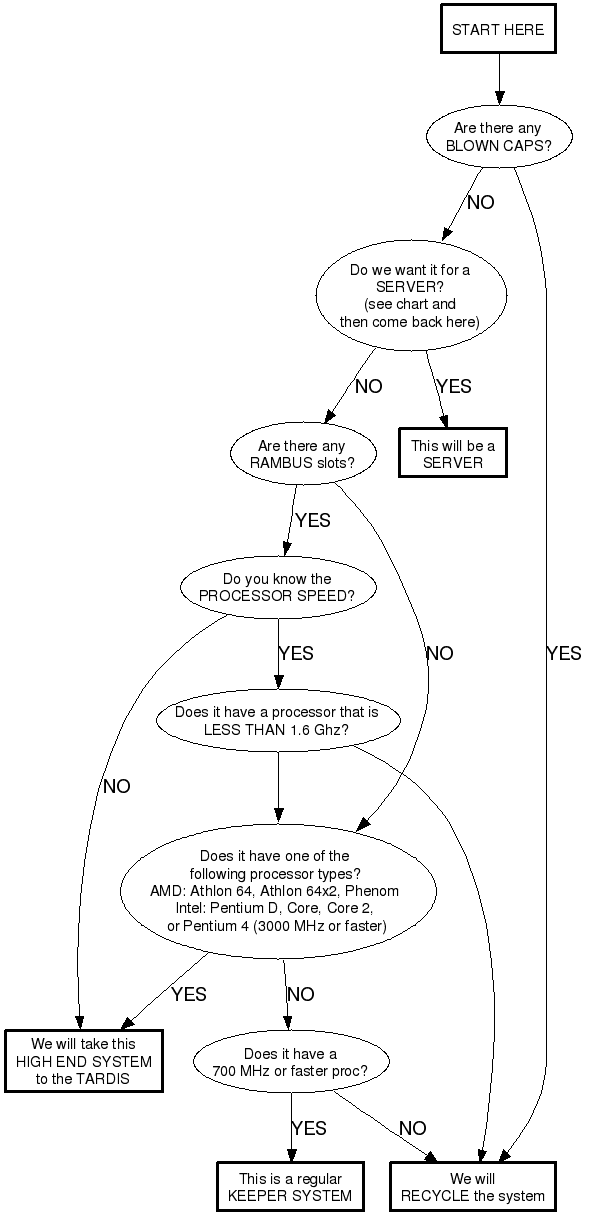 START HERE

Are there any BLOWN CAPS?

NO

YES

Do we want it for a SERVER? (see chart and then come back here)

NO

YES

This will be a SERVER

Are there any RAMBUS slots?

YES

NO

Do you know the PROCESSOR SPEED?

YES

NO

Does it have a processor that is LESS THAN 1.6 Ghz?

Does it have one of the following processor types? AMD: Athlon 64, Athlon 64x2, Phenom Intel: Pentium D, Core, Core 2, or Pentium 4 (3000 MHz or faster)

YES

NO

We will take this HIGH END SYSTEM to the TARDIS

Does it have a 700 MHz or faster proc?

YES

NO

This is a regular KEEPER SYSTEM

We will RECYCLE the system